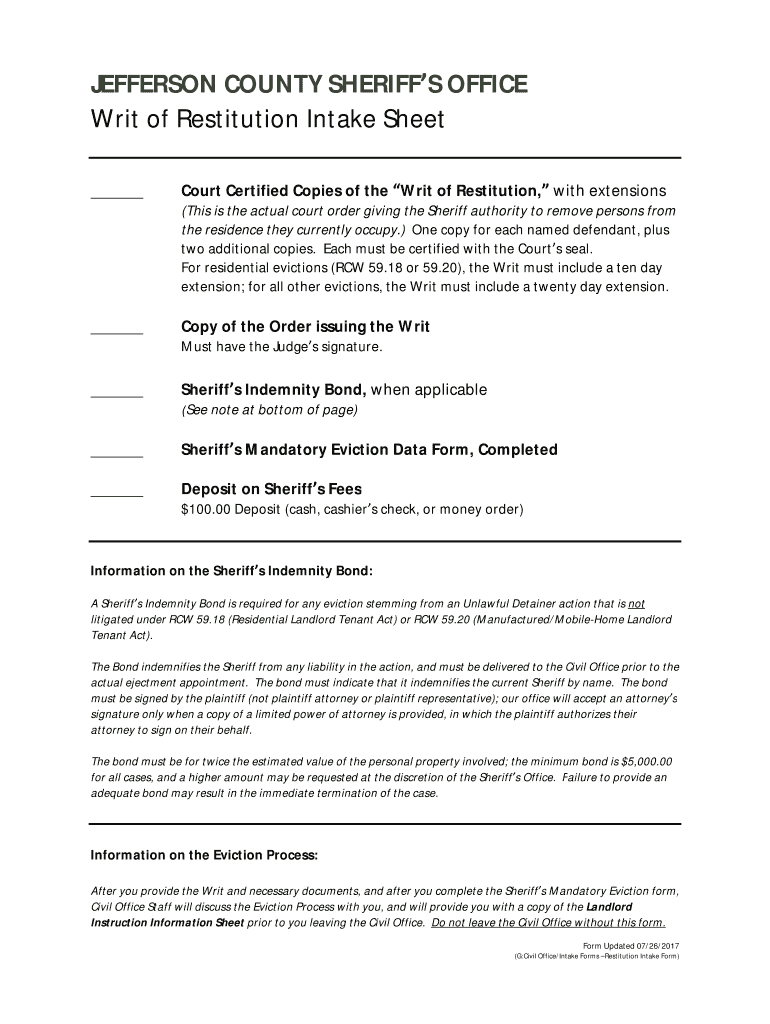 JEFFERSON COUNTY SHERIFF'S OFFICE
Writ of Restitution Intake Sheet

_______ Court Certified Copies of the "Writ of Restitution," with extensions
(This is the actual court order giving the Sheriff authority to remove persons from the residence they currently occupy.) One copy for each named defendant, plus two additional copies. Each must be certified with the Court's seal.
For residential evictions (RCW 59.18 or 59.20), the Writ must include a ten day extension; for all other evictions, the Writ must include a twenty day extension.

_______ Copy of the Order issuing the Writ
Must have the Judge's signature.

_______ Sheriff's Indemnity Bond, when applicable
(See note at bottom of page)

_______ Sheriff's Mandatory Eviction Data Form, Completed

_______ Deposit on Sheriff's Fees
$100.00 Deposit (cash, cashier's check, or money order)

Information on the Sheriff's Indemnity Bond:

A Sheriff's Indemnity Bond is required for any eviction stemming from an Unlawful Detainer action that is not litigated under RCW 59.18 (Residential Landlord Tenant Act) or RCW 59.20 (Manufactured/Mobile-Home Landlord Tenant Act).

The Bond indemnifies the Sheriff from any liability in the action, and must be delivered to the Civil Office prior to the actual ejectment appointment. The bond must indicate that it indemnifies the current Sheriff by name. The bond must be signed by the plaintiff (not plaintiff attorney or plaintiff representative); our office will accept an attorney's signature only when a copy of a limited power of attorney is provided, in which the plaintiff authorizes their attorney to sign on their behalf.

The bond must be for twice the estimated value of the personal property involved; the minimum bond is $5,000.00 for all cases, and a higher amount may be requested at the discretion of the Sheriff's Office. Failure to provide an adequate bond may result in the immediate termination of the case.

Information on the Eviction Process:

After you provide the Writ and necessary documents, and after you complete the Sheriff's Mandatory Eviction form, Civil Office Staff will discuss the Eviction Process with you, and will provide you with a copy of the Landlord Instruction Information Sheet prior to you leaving the Civil Office. Do not leave the Civil Office without this form.

Form Updated 07/26/2017
(G:Civil Office/Intake Forms –Restitution Intake Form)